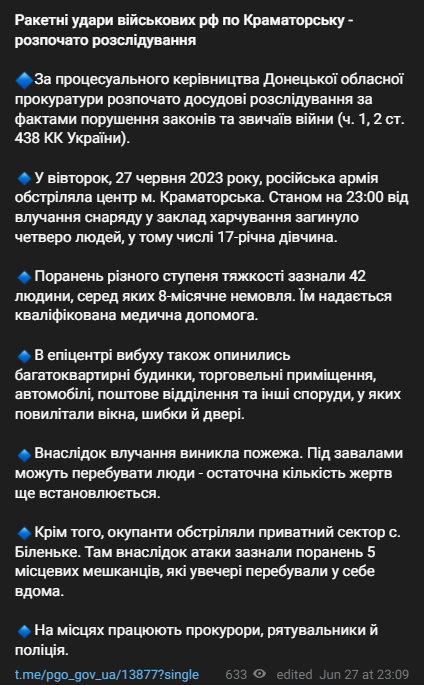 Ракетні удари військових рф по Краматорську - розпочато розслідування

🔷За процесуального керівництва Донецької обласної прокуратури розпочато досудові розслідування за фактами порушення законів та звичаїв війни (ч. 1, 2 ст. 438 КК України).

🔷У вівторок, 27 червня 2023 року, російська армія обстріляла центр м. Краматорська. Станом на 23:00 від влучання снаряду у заклад харчування загинуло четверо людей, у тому числі 17-річна дівчина.

🔷Поранень різного ступеня тяжкості зазнали 42 людини, серед яких 8-місячне немовля. Їм надається кваліфікована медична допомога.

🔷В епіцентрі вибуху також опинились багатоквартирні будинки, торговельні приміщення, автомобілі, поштове відділення та інші споруди, у яких повилітали вікна, шибки й двері.

🔷Внаслідок влучання виникла пожежа. Під завалами можуть перебувати люди - остаточна кількість жертв ще встановлюється.

🔷Крім того, окупанти обстріляли приватний сектор с. Біленьке. Там внаслідок атаки зазнали поранень 5 місцевих мешканців, які увечері перебували у себе вдома.

🔷На місцях працюють прокурори, рятувальники й поліція.

t.me/pgo_gov_ua/13877?single 633 edited Jun 27 at 23:09